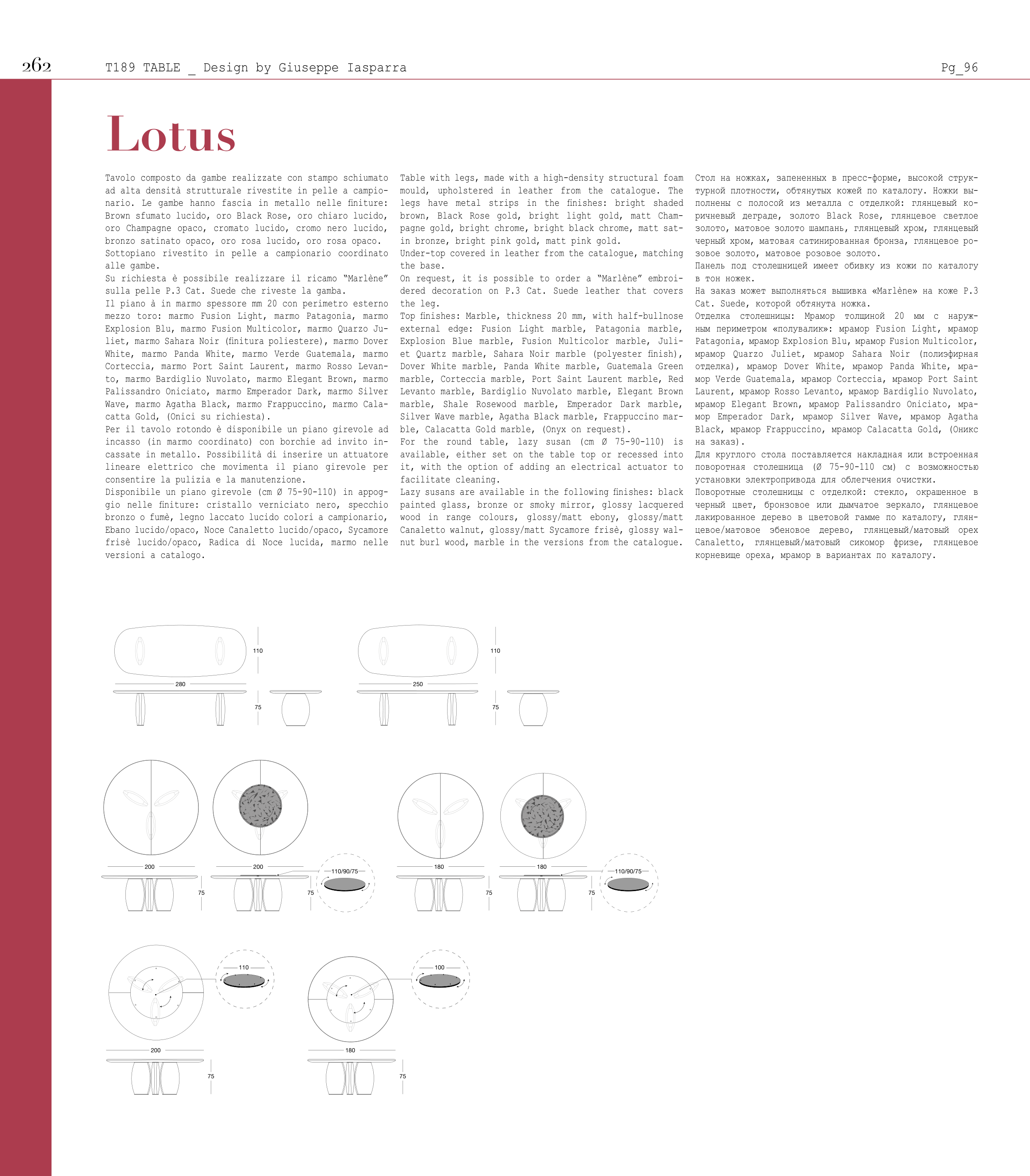 262 T189 TABLE _ Design by Giuseppe Iasparra Pg_96

Lotus

Tavolo composto da gambe realizzate con stampo schiumato ad alta densità strutturale rivestite in pelle a campionario. Le gambe hanno fascia in metallo nelle finiture: Brown sfumato lucido, oro Black Rose, oro chiaro lucido, oro Champagne opaco, cromato lucido, cromo nero lucido, bronzo satinato opaco, oro rosa lucido, oro rosa opaco.
Sottopiano rivestito in pelle a campionario coordinato alle gambe.
Su richiesta è possibile realizzare il ricamo "Marlène" sulla pelle P.3 Cat. Suede che riveste la gamba.
Il piano à in marmo spessore mm 20 con perimetro esterno mezzo toro: marmo Fusion Light, marmo Patagonia, marmo Explosion Blu, marmo Fusion Multicolor, marmo Quarzo Juliet, marmo Sahara Noir (finitura poliestere), marmo Dover White, marmo Panda White, marmo Verde Guatemala, marmo Corteccia, marmo Port Saint Laurent, marmo Rosso Levanto, marmo Bardiglio Nuvolato, marmo Elegant Brown, marmo Palissandro Oniciato, marmo Emperador Dark, marmo Silver Wave, marmo Agatha Black, marmo Frappuccino, marmo Calacatta Gold, (Onici su richiesta).
Per il tavolo rotondo è disponibile un piano girevole ad incasso (in marmo coordinato) con borchie ad invito incassate in metallo. Possibilità di inserire un attuatore lineare elettrico che movimenta il piano girevole per consentire la pulizia e la manutenzione.
Disponibile un piano girevole (cm Ø 75-90-110) in appoggio nelle finiture: cristallo verniciato nero, specchio bronzo o fumè, legno laccato lucido colori a campionario, Ebano lucido/opaco, Noce Canaletto lucido/opaco, Sycamore frisè lucido/opaco, Radica di Noce lucida, marmo nelle versioni a catalogo.

Table with legs, made with a high-density structural foam mould, upholstered in leather from the catalogue. The legs have metal strips in the finishes: bright shaded brown, Black Rose gold, bright light gold, matt Champagne gold, bright chrome, bright black chrome, matt satin bronze, bright pink gold, matt pink gold.
Under-top covered in leather from the catalogue, matching the base.
On request, it is possible to order a "Marlène" embroidered decoration on P.3 Cat. Suede leather that covers the leg.
Top finishes: Marble, thickness 20 mm, with half-bullnose external edge: Fusion Light marble, Patagonia marble, Explosion Blue marble, Fusion Multicolor marble, Juliet Quartz marble, Sahara Noir marble (polyester finish), Dover White marble, Panda White marble, Guatemala Green marble, Corteccia marble, Port Saint Laurent marble, Red Levanto marble, Bardiglio Nuvolato marble, Elegant Brown marble, Shale Rosewood marble, Emperador Dark marble, Silver Wave marble, Agatha Black marble, Frappuccino marble, Calacatta Gold marble, (Onyx on request).
For the round table, lazy susan (cm Ø 75-90-110) is available, either set on the table top or recessed into it, with the option of adding an electrical actuator to facilitate cleaning.
Lazy susans are available in the following finishes: black painted glass, bronze or smoky mirror, glossy lacquered wood in range colours, glossy/matt ebony, glossy/matt Canaletto walnut, glossy/matt Sycamore frisè, glossy walnut burl wood, marble in the versions from the catalogue.

Стол на ножках, запененных в пресс-форме, высокой структурной плотности, обтянутых кожей по каталогу. Ножки выполнены с полосой из металла с отделкой: глянцевый коричневый деграде, золото Black Rose, глянцевое светлое золото, матовое золото шампань, глянцевый хром, глянцевый черный хром, матовая сатинированная бронза, глянцевое розовое золото, матовое розовое золото.
Панель под столешницей имеет обивку из кожи по каталогу в тон ножек.
На заказ может выполняться вышивка «Marlène» на коже P.3 Cat. Suede, которой обтянута ножка.
Отделка столешницы: Мрамор толщиной 20 мм с наружным периметром «полувалик»: мрамор Fusion Light, мрамор Patagonia, мрамор Explosion Blu, мрамор Fusion Multicolor, мрамор Quarzo Juliet, мрамор Sahara Noir (полиэфирная отделка), мрамор Dover White, мрамор Panda White, мрамор Verde Guatemala, мрамор Corteccia, мрамор Port Saint Laurent, мрамор Rosso Levanto, мрамор Bardiglio Nuvolato, мрамор Elegant Brown, мрамор Palissandro Oniciato, мрамор Emperador Dark, мрамор Silver Wave, мрамор Agatha Black, мрамор Frappuccino, мрамор Calacatta Gold, (Оникс на заказ).
Для круглого стола поставляется накладная или встроенная поворотная столешница (Ø 75-90-110 см) с возможностью установки электропривода для облегчения очистки.
Поворотные столешницы с отделкой: стекло, окрашенное в черный цвет, бронзовое или дымчатое зеркало, глянцевое лакированное дерево в цветовой гамме по каталогу, глянцевое/матовое эбеновое дерево, глянцевый/матовый орех Canaletto, глянцевый/матовый сикомор фризе, глянцевое корневище ореха, мрамор в вариантах по каталогу.

110
280
75
110
250
75
200
75
200
75
110/90/75
180
75
180
75
110/90/75
110
200
75
100
180
75